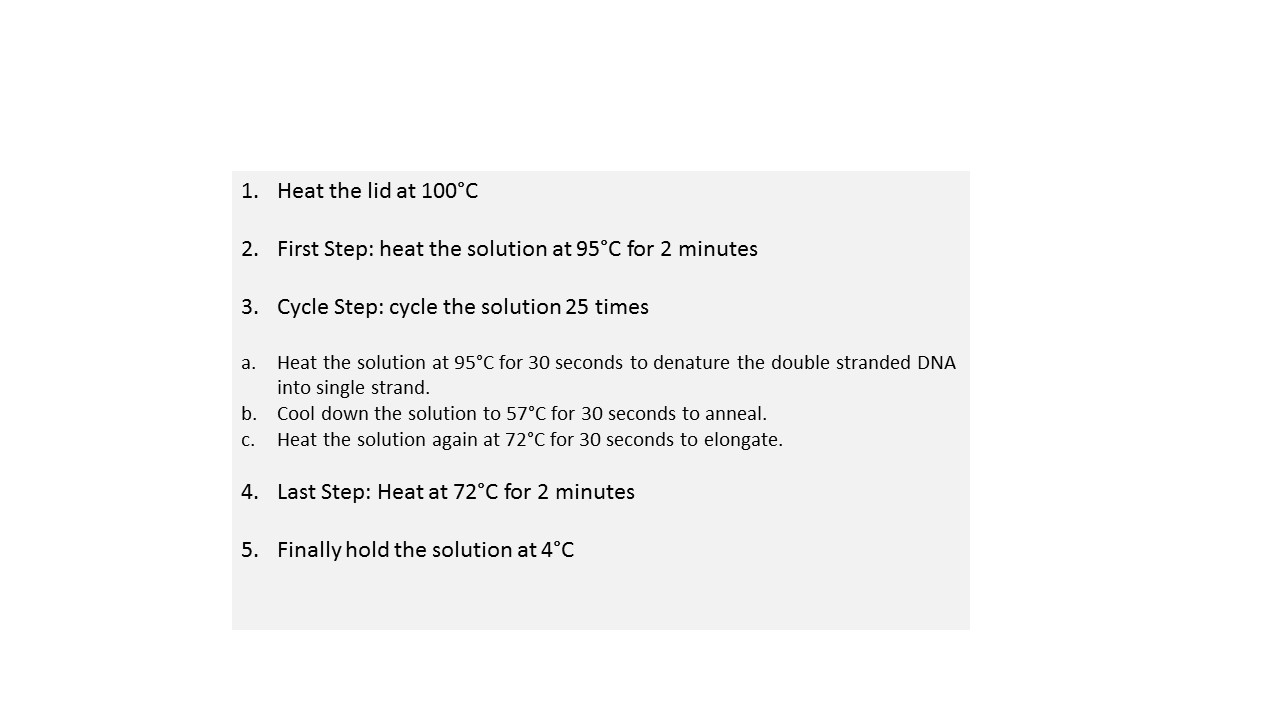 1. Heat the lid at 100°C

2. First Step: heat the solution at 95°C for 2 minutes

3. Cycle Step: cycle the solution 25 times

a. Heat the solution at 95°C for 30 seconds to denature the double stranded DNA into single strand.
b. Cool down the solution to 57°C for 30 seconds to anneal.
c. Heat the solution again at 72°C for 30 seconds to elongate.

4. Last Step: Heat at 72°C for 2 minutes

5. Finally hold the solution at 4°C